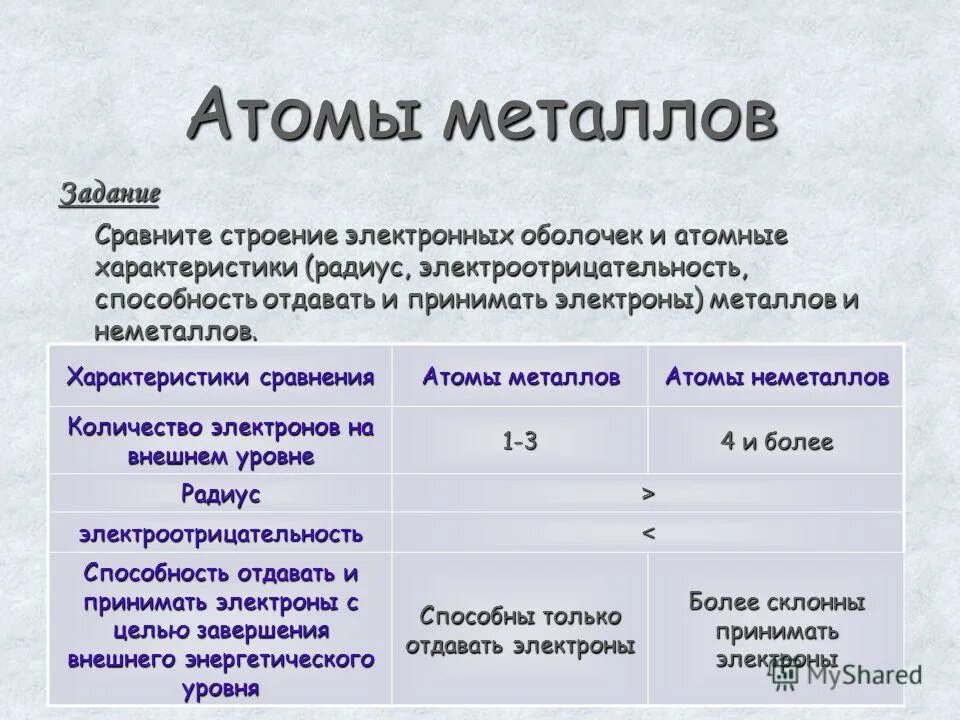 Атомы металлов

Задание

Сравните строение электронных оболочек и атомные характеристики (радиус, электроотрицательность, способность отдавать и принимать электроны) металлов и неметаллов.

| Характеристики сравнения | Атомы металлов | Атомы неметаллов |
|---|---|---|
| Количество электронов на внешнем уровне | 1-3 | 4 и более |
| Радиус | > | |
| электроотрицательность | < | |
| Способность отдавать и принимать электроны с целью завершения внешнего энергетического уровня | Способны только отдавать электроны | Более склонны принимать электроны |

MyShared